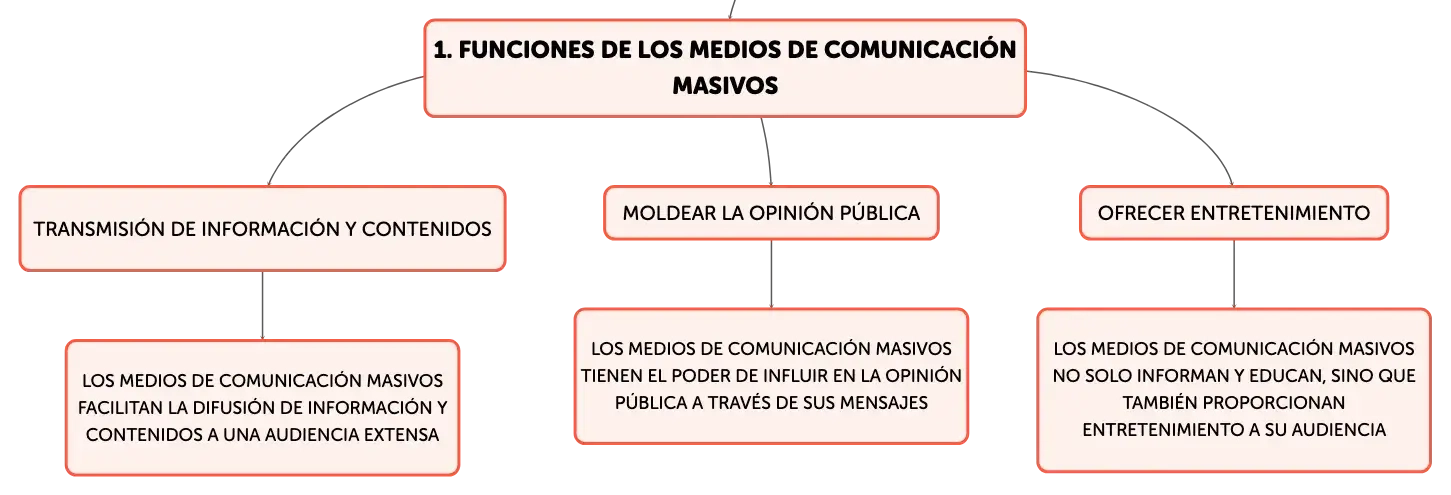 1. FUNCIONES DE LOS MEDIOS DE COMUNICACIÓN MASIVOS

TRANSMISIÓN DE INFORMACIÓN Y CONTENIDOS

LOS MEDIOS DE COMUNICACIÓN MASIVOS FACILITAN LA DIFUSIÓN DE INFORMACIÓN Y CONTENIDOS A UNA AUDIENCIA EXTENSA

MOLDEAR LA OPINIÓN PÚBLICA

LOS MEDIOS DE COMUNICACIÓN MASIVOS TIENEN EL PODER DE INFLUIR EN LA OPINIÓN PÚBLICA A TRAVÉS DE SUS MENSAJES

OFRECER ENTRETENIMIENTO

LOS MEDIOS DE COMUNICACIÓN MASIVOS NO SOLO INFORMAN Y EDUCAN, SINO QUE TAMBIÉN PROPORCIONAN ENTRETENIMIENTO A SU AUDIENCIA